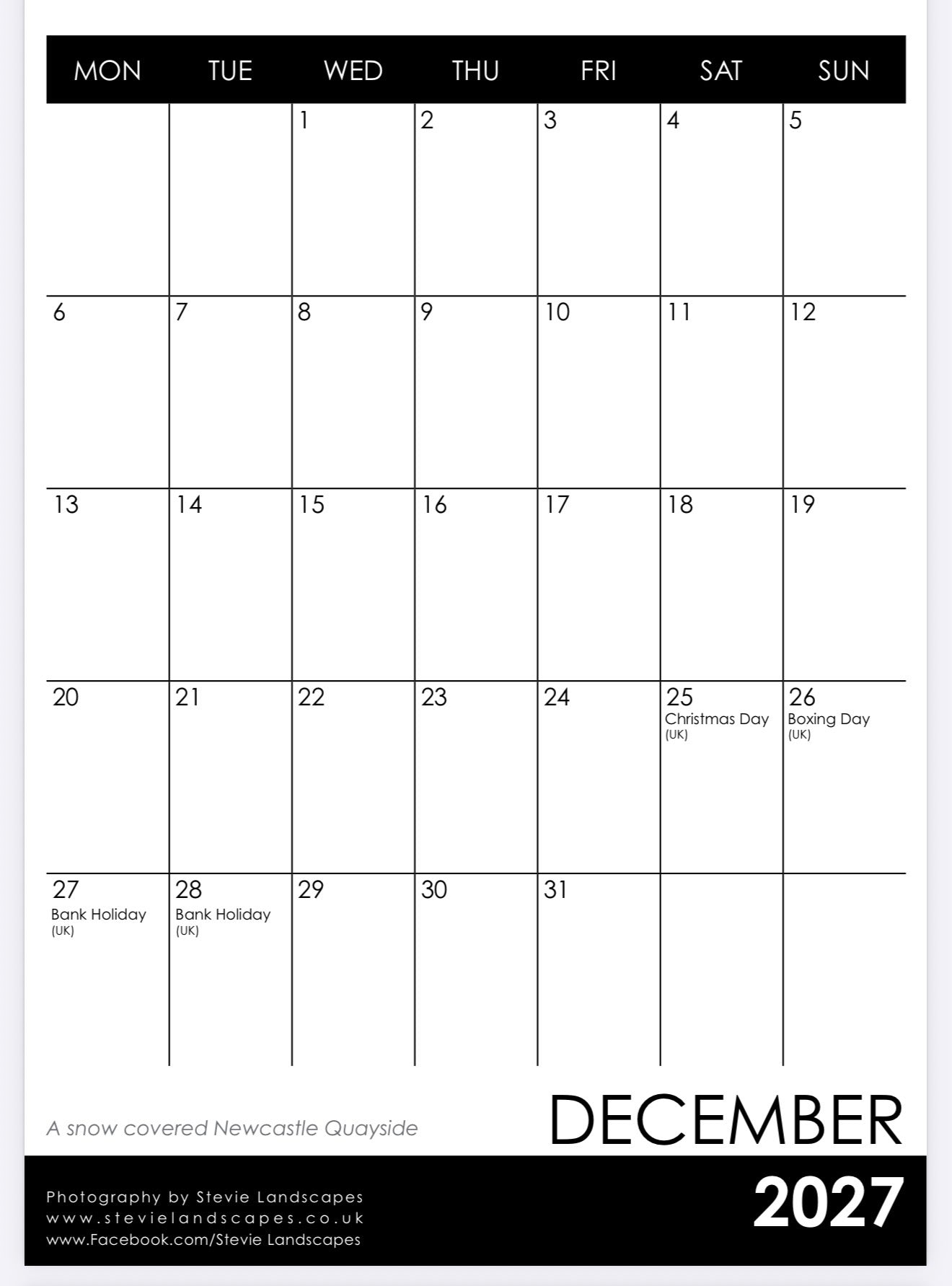 | MON | TUE | WED | THU | FRI | SAT | SUN |
|---|---|---|---|---|---|---|
| | | 1 | 2 | 3 | 4 | 5 |
| 6 | 7 | 8 | 9 | 10 | 11 | 12 |
| 13 | 14 | 15 | 16 | 17 | 18 | 19 |
| 20 | 21 | 22 | 23 | 24 | 25 Christmas Day (UK) | 26 Boxing Day (UK) |
| 27 Bank Holiday (UK) | 28 Bank Holiday (UK) | 29 | 30 | 31 | | |

A snow covered Newcastle Quayside

DECEMBER

Photography by Stevie Landscapes
www.stevielandscapes.co.uk
www.Facebook.com/Stevie Landscapes

2027